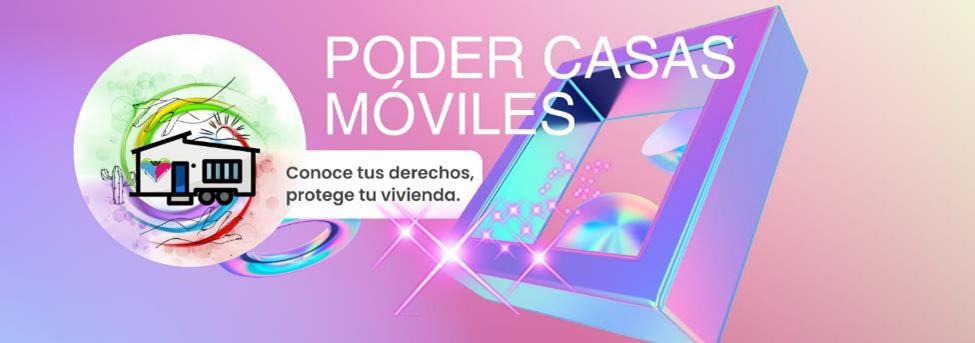 PODER CASAS MÓVILES

Conoce tus derechos, protege tu vivienda.